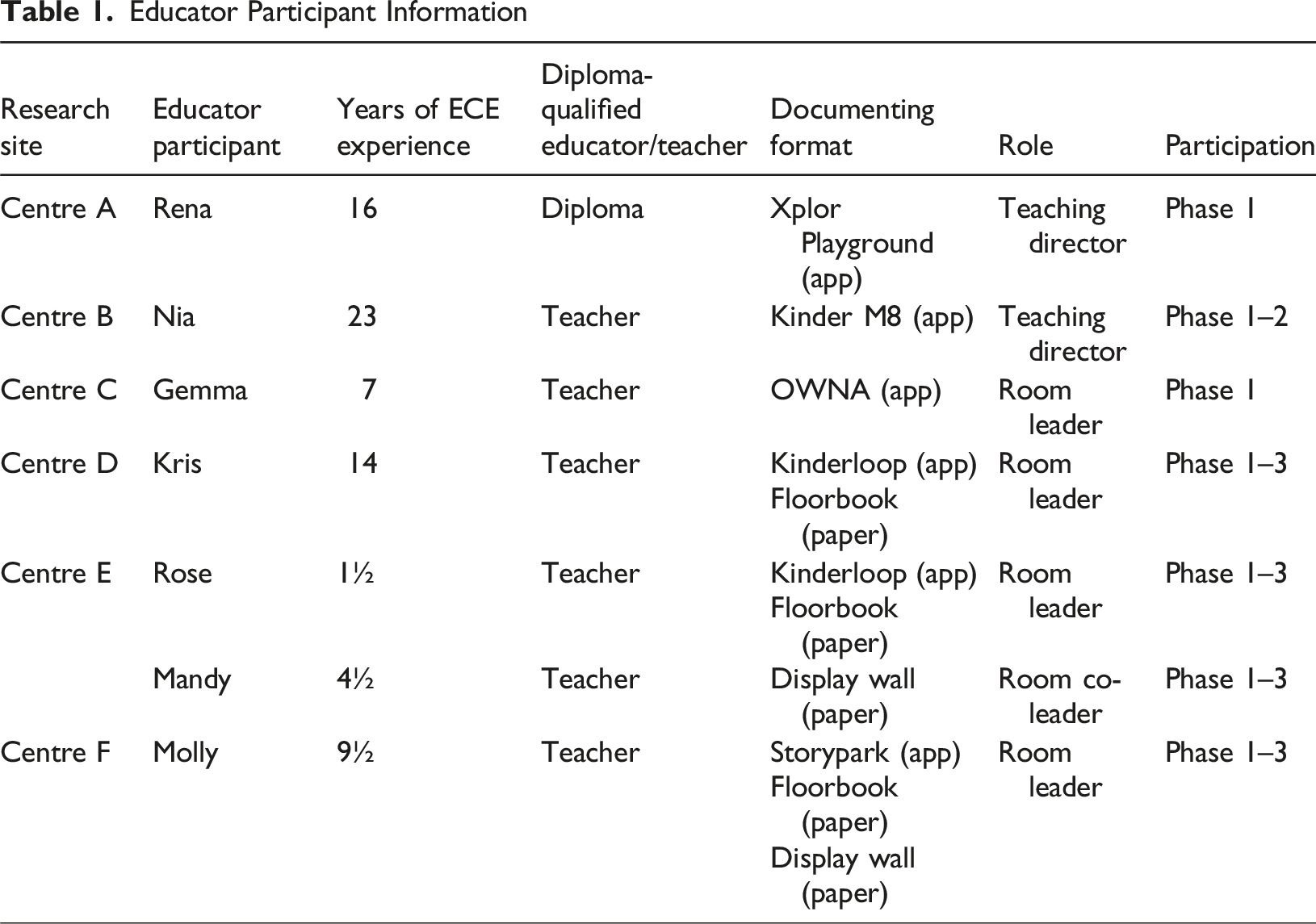 Table 1. Educator Participant Information

| Research site | Educator participant | Years of ECE experience | Diploma-qualified educator/teacher | Documenting format | Role | Participation |
|---|---|---|---|---|---|---|
| Centre A | Rena | 16 | Diploma | Xplor Playground (app) | Teaching director | Phase 1 |
| Centre B | Nia | 23 | Teacher | Kinder M8 (app) | Teaching director | Phase 1–2 |
| Centre C | Gemma | 7 | Teacher | OWNA (app) | Room leader | Phase 1 |
| Centre D | Kris | 14 | Teacher | Kinderloop (app) Floorbook (paper) | Room leader | Phase 1–3 |
| Centre E | Rose | 1½ | Teacher | Kinderloop (app) Floorbook (paper) | Room leader | Phase 1–3 |
| | Mandy | 4½ | Teacher | Display wall (paper) | Room co-leader | Phase 1–3 |
| Centre F | Molly | 9½ | Teacher | Storypark (app) Floorbook (paper) Display wall (paper) | Room leader | Phase 1–3 |